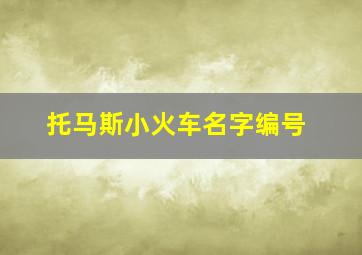 托马斯小火车名字编号